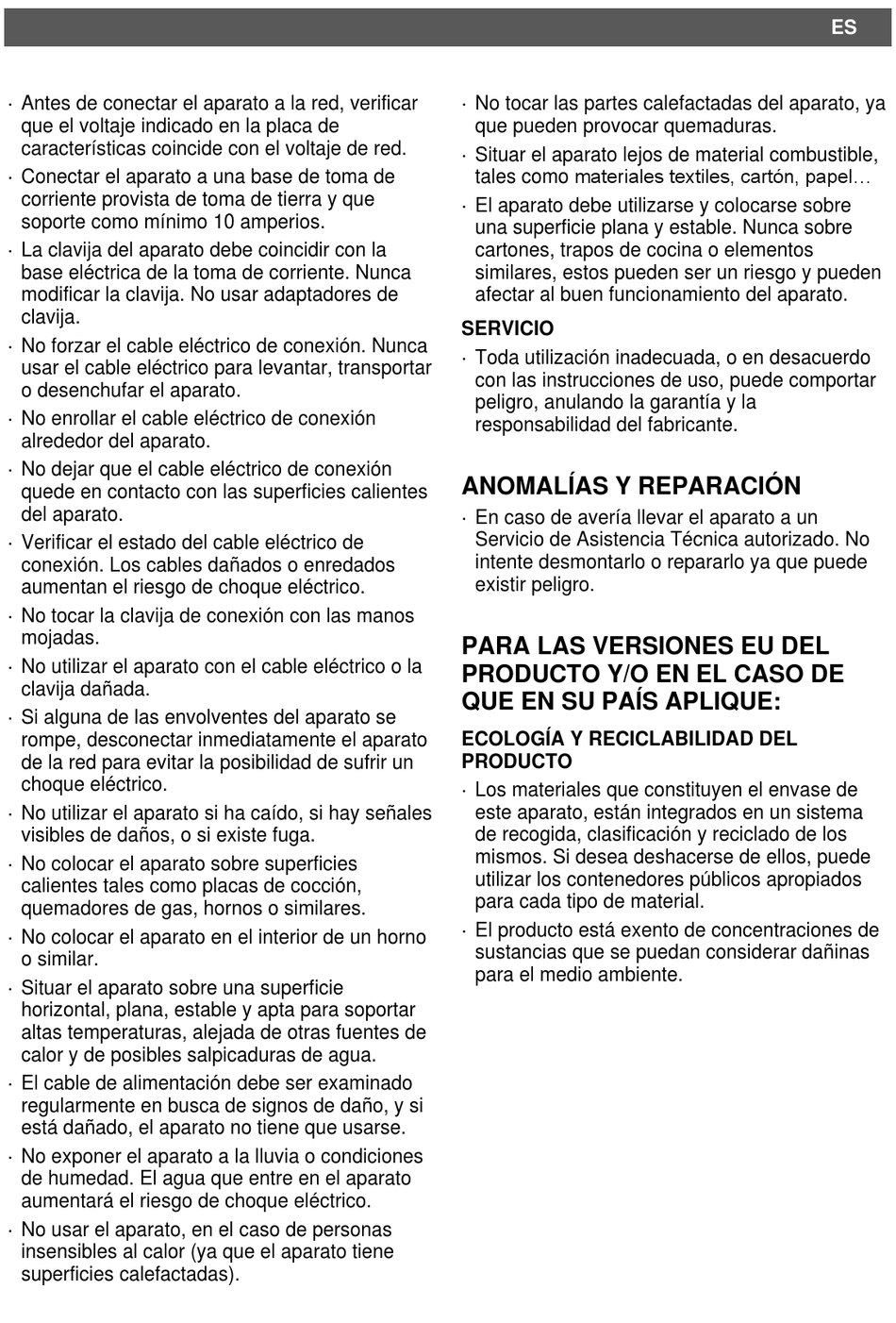 ES

· Antes de conectar el aparato a la red, verificar que el voltaje indicado en la placa de características coincide con el voltaje de red.
· Conectar el aparato a una base de toma de corriente provista de toma de tierra y que soporte como mínimo 10 amperios.
· La clavija del aparato debe coincidir con la base eléctrica de la toma de corriente. Nunca modificar la clavija. No usar adaptadores de clavija.
· No forzar el cable eléctrico de conexión. Nunca usar el cable eléctrico para levantar, transportar o desenchufar el aparato.
· No enrollar el cable eléctrico de conexión alrededor del aparato.
· No dejar que el cable eléctrico de conexión quede en contacto con las superficies calientes del aparato.
· Verificar el estado del cable eléctrico de conexión. Los cables dañados o enredados aumentan el riesgo de choque eléctrico.
· No tocar la clavija de conexión con las manos mojadas.
· No utilizar el aparato con el cable eléctrico o la clavija dañada.
· Si alguna de las envolventes del aparato se rompe, desconectar inmediatamente el aparato de la red para evitar la posibilidad de sufrir un choque eléctrico.
· No utilizar el aparato si ha caído, si hay señales visibles de daños, o si existe fuga.
· No colocar el aparato sobre superficies calientes tales como placas de cocción, quemadores de gas, hornos o similares.
· No colocar el aparato en el interior de un horno o similar.
· Situar el aparato sobre una superficie horizontal, plana, estable y apta para soportar altas temperaturas, alejada de otras fuentes de calor y de posibles salpicaduras de agua.
· El cable de alimentación debe ser examinado regularmente en busca de signos de daño, y si está dañado, el aparato no tiene que usarse.
· No exponer el aparato a la lluvia o condiciones de humedad. El agua que entre en el aparato aumentará el riesgo de choque eléctrico.
· No usar el aparato, en el caso de personas insensibles al calor (ya que el aparato tiene superficies calefactadas).
· No tocar las partes calefactadas del aparato, ya que pueden provocar quemaduras.
· Situar el aparato lejos de material combustible, tales como materiales textiles, cartón, papel…
· El aparato debe utilizarse y colocarse sobre una superficie plana y estable. Nunca sobre cartones, trapos de cocina o elementos similares, estos pueden ser un riesgo y pueden afectar al buen funcionamiento del aparato.

SERVICIO
· Toda utilización inadecuada, o en desacuerdo con las instrucciones de uso, puede comportar peligro, anulando la garantía y la responsabilidad del fabricante.

ANOMALÍAS Y REPARACIÓN
· En caso de avería llevar el aparato a un Servicio de Asistencia Técnica autorizado. No intente desmontarlo o repararlo ya que puede existir peligro.

PARA LAS VERSIONES EU DEL PRODUCTO Y/O EN EL CASO DE QUE EN SU PAÍS APLIQUE:

ECOLOGÍA Y RECICLABILIDAD DEL PRODUCTO
· Los materiales que constituyen el envase de este aparato, están integrados en un sistema de recogida, clasificación y reciclado de los mismos. Si desea deshacerse de ellos, puede utilizar los contenedores públicos apropiados para cada tipo de material.
· El producto está exento de concentraciones de sustancias que se puedan considerar dañinas para el medio ambiente.